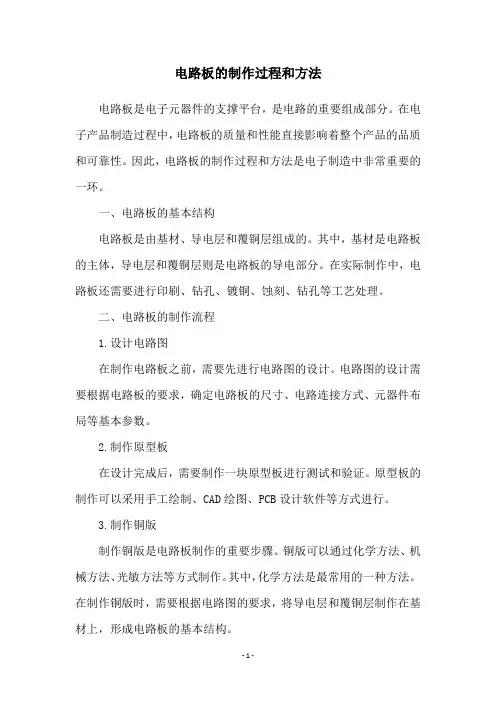 电路板的制作过程和方法

电路板是电子元器件的支撑平台，是电路的重要组成部分。在电子产品制造过程中，电路板的质量和性能直接影响着整个产品的品质和可靠性。因此，电路板的制作过程和方法是电子制造中非常重要的一环。

一、电路板的基本结构

电路板是由基材、导电层和覆铜层组成的。其中，基材是电路板的主体，导电层和覆铜层则是电路板的导电部分。在实际制作中，电路板还需要进行印刷、钻孔、镀铜、蚀刻、钻孔等工艺处理。

二、电路板的制作流程

1.设计电路图

在制作电路板之前，需要先进行电路图的设计。电路图的设计需要根据电路板的要求，确定电路板的尺寸、电路连接方式、元器件布局等基本参数。

2.制作原型板

在设计完成后，需要制作一块原型板进行测试和验证。原型板的制作可以采用手工绘制、CAD绘图、PCB设计软件等方式进行。

3.制作铜版

制作铜版是电路板制作的重要步骤。铜版可以通过化学方法、机械方法、光敏方法等方式制作。其中，化学方法是最常用的一种方法。在制作铜版时，需要根据电路图的要求，将导电层和覆铜层制作在基材上，形成电路板的基本结构。

- 1 -